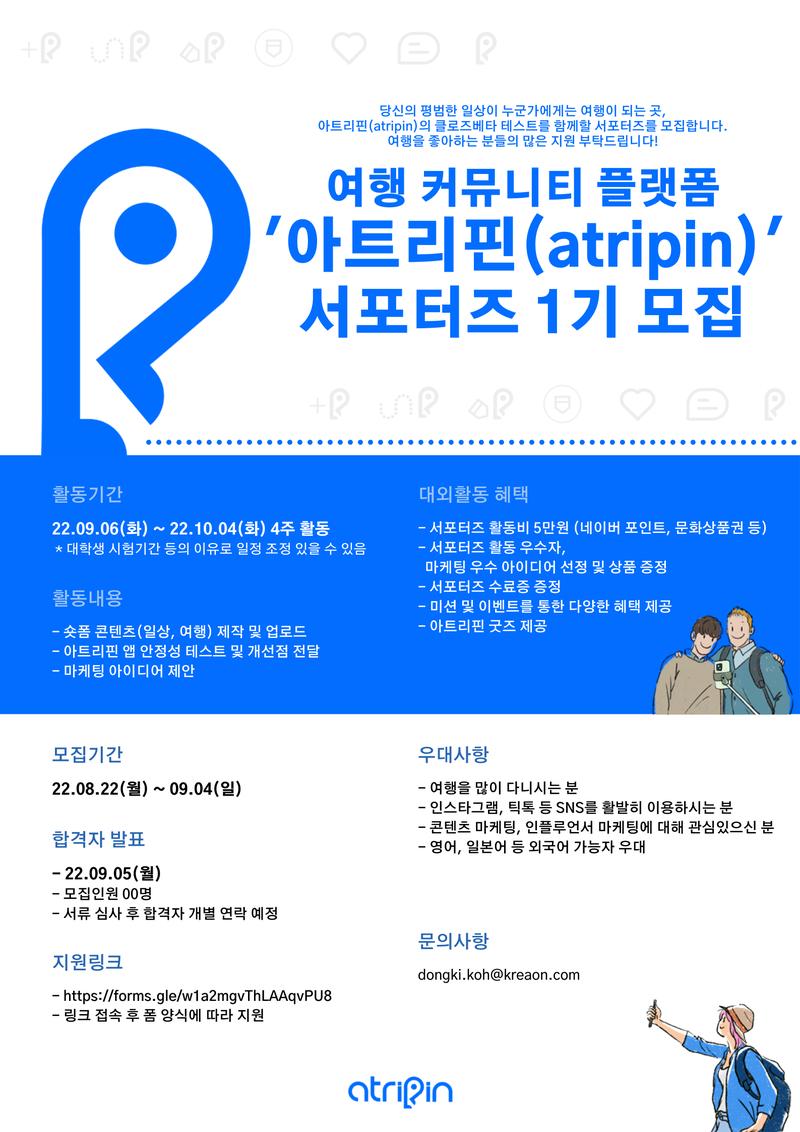 당신의 평범한 일상이 누군가에게는 여행이 되는 곳,
아트리핀(atripin)의 클로즈베타 테스트를 함께할 서포터즈를 모집합니다.
여행을 좋아하는 분들의 많은 지원 부탁드립니다!

여행 커뮤니티 플랫폼
'아트리핀(atripin)'
서포터즈 1기 모집

활동기간

22.09.06(화) ~ 22.10.04(화) 4주 활동
* 대학생 시험기간 등의 이유로 일정 조정 있을 수 있음

활동내용

- 숏폼 콘텐츠(일상, 여행) 제작 및 업로드
- 아트리핀 앱 안정성 테스트 및 개선점 전달
- 마케팅 아이디어 제안

대외활동 혜택

- 서포터즈 활동비 5만원 (네이버 포인트, 문화상품권 등)
- 서포터즈 활동 우수자,
마케팅 우수 아이디어 선정 및 상품 증정
- 서포터즈 수료증 증정
- 미션 및 이벤트를 통한 다양한 혜택 제공
- 아트리핀 굿즈 제공

모집기간

22.08.22(월) ~ 09.04(일)

합격자 발표

- 22.09.05(월)
- 모집인원 00명
- 서류 심사 후 합격자 개별 연락 예정

지원링크

- https://forms.gle/w1a2mgvThLAAqvPU8
- 링크 접속 후 폼 양식에 따라 지원

우대사항

- 여행을 많이 다니시는 분
- 인스타그램, 틱톡 등 SNS를 활발히 이용하시는 분
- 콘텐츠 마케팅, 인플루언서 마케팅에 대해 관심있으신 분
- 영어, 일본어 등 외국어 가능자 우대

문의사항

dongki.koh@kreaon.com

atripin